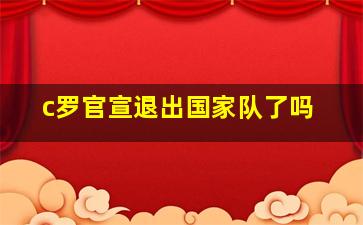 c罗官宣退出国家队了吗